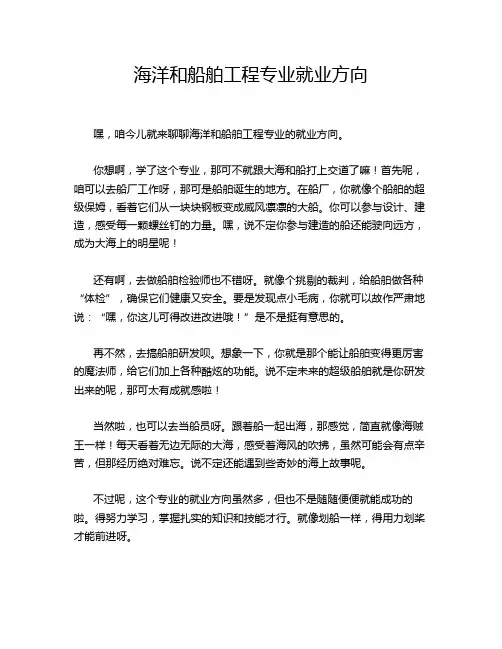 海洋和船舶工程专业就业方向

嘿，咱今儿就来聊聊海洋和船舶工程专业的就业方向。

你想啊，学了这个专业，那可不就跟大海和船打上交道了嘛！首先呢，咱可以去船厂工作呀，那可是船舶诞生的地方。在船厂，你就像个船舶的超级保姆，看着它们从一块块钢板变成威风凛凛的大船。你可以参与设计、建造，感受每一颗螺丝钉的力量。嘿，说不定你参与建造的船还能驶向远方，成为大海上的明星呢！

还有啊，去做船舶检验师也不错呀。就像个挑剔的裁判，给船舶做各种“体检”，确保它们健康又安全。要是发现点小毛病，你就可以故作严肃地说：“嘿，你这儿可得改进改进哦！”是不是挺有意思的。

再不然，去搞船舶研发呗。想象一下，你就是那个能让船舶变得更厉害的魔法师，给它们加上各种酷炫的功能。说不定未来的超级船舶就是你研发出来的呢，那可太有成就感啦！

当然啦，也可以去当船员呀。跟着船一起出海，那感觉，简直就像海贼王一样！每天看着无边无际的大海，感受着海风的吹拂，虽然可能会有点辛苦，但那经历绝对难忘。说不定还能遇到些奇妙的海上故事呢。

不过呢，这个专业的就业方向虽然多，但也不是随随便便就能成功的啦。得努力学习，掌握扎实的知识和技能才行。就像划船一样，得用力划桨才能前进呀。